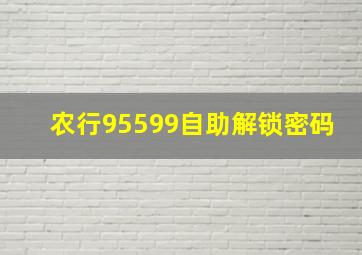 农行95599自助解锁密码